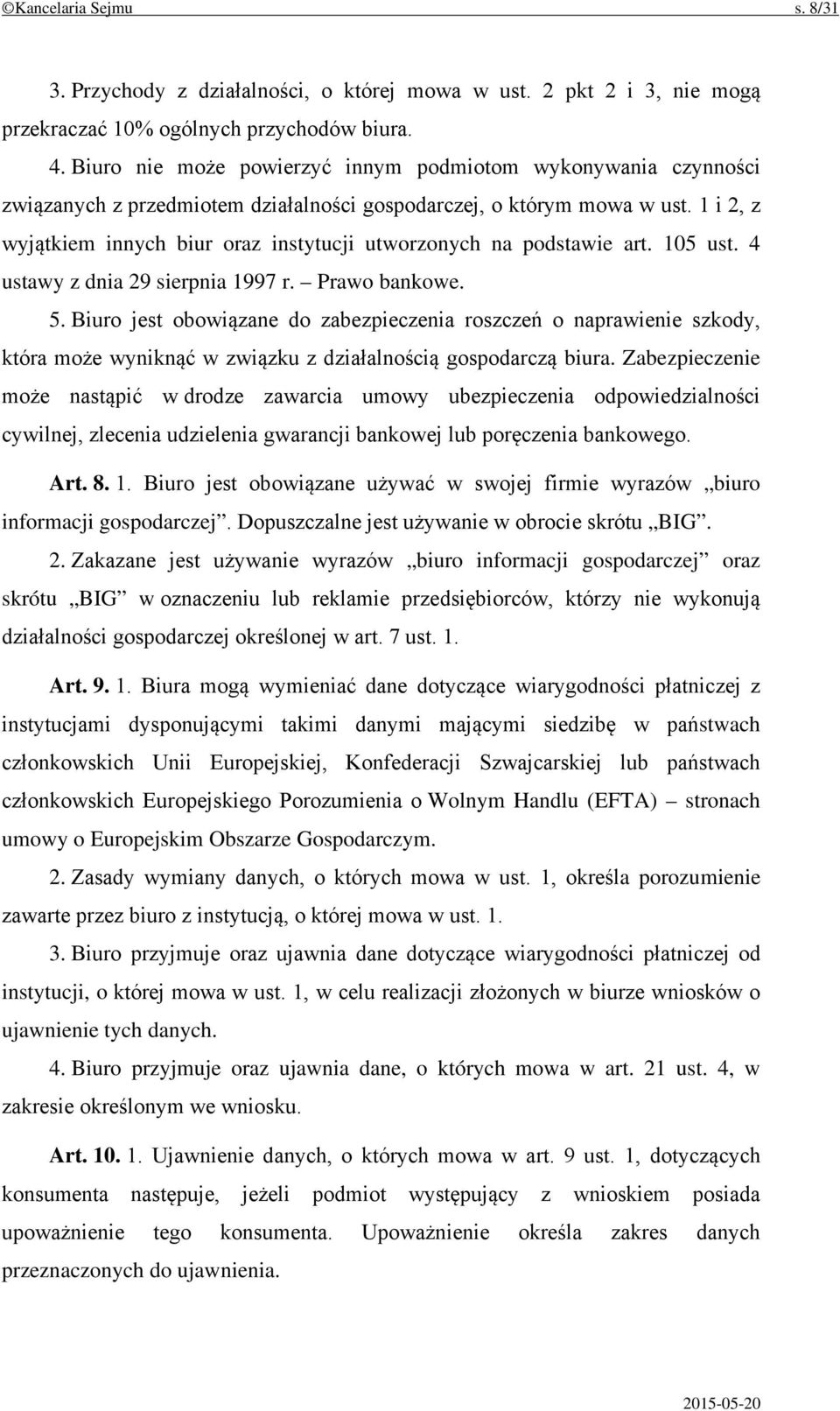 ©Kancelaria Sejmu s. 8/31

3. Przychody z działalności, o której mowa w ust. 2 pkt 2 i 3, nie mogą przekraczać 10% ogólnych przychodów biura.

4. Biuro nie może powierzyć innym podmiotom wykonywania czynności związanych z przedmiotem działalności gospodarczej, o którym mowa w ust. 1 i 2, z wyjątkiem innych biur oraz instytucji utworzonych na podstawie art. 105 ust. 4 ustawy z dnia 29 sierpnia 1997 r. – Prawo bankowe.

5. Biuro jest obowiązane do zabezpieczenia roszczeń o naprawienie szkody, która może wyniknąć w związku z działalnością gospodarczą biura. Zabezpieczenie może nastąpić w drodze zawarcia umowy ubezpieczenia odpowiedzialności cywilnej, zlecenia udzielenia gwarancji bankowej lub poręczenia bankowego.

Art. 8. 1. Biuro jest obowiązane używać w swojej firmie wyrazów „biuro informacji gospodarczej”. Dopuszczalne jest używanie w obrocie skrótu „BIG”.

2. Zakazane jest używanie wyrazów „biuro informacji gospodarczej” oraz skrótu „BIG” w oznaczeniu lub reklamie przedsiębiorców, którzy nie wykonują działalności gospodarczej określonej w art. 7 ust. 1.

Art. 9. 1. Biura mogą wymieniać dane dotyczące wiarygodności płatniczej z instytucjami dysponującymi takimi danymi mającymi siedzibę w państwach członkowskich Unii Europejskiej, Konfederacji Szwajcarskiej lub państwach członkowskich Europejskiego Porozumienia o Wolnym Handlu (EFTA) – stronach umowy o Europejskim Obszarze Gospodarczym.

2. Zasady wymiany danych, o których mowa w ust. 1, określa porozumienie zawarte przez biuro z instytucją, o której mowa w ust. 1.

3. Biuro przyjmuje oraz ujawnia dane dotyczące wiarygodności płatniczej od instytucji, o której mowa w ust. 1, w celu realizacji złożonych w biurze wniosków o ujawnienie tych danych.

4. Biuro przyjmuje oraz ujawnia dane, o których mowa w art. 21 ust. 4, w zakresie określonym we wniosku.

Art. 10. 1. Ujawnienie danych, o których mowa w art. 9 ust. 1, dotyczących konsumenta następuje, jeżeli podmiot występujący z wnioskiem posiada upoważnienie tego konsumenta. Upoważnienie określa zakres danych przeznaczonych do ujawnienia.

2015-05-20